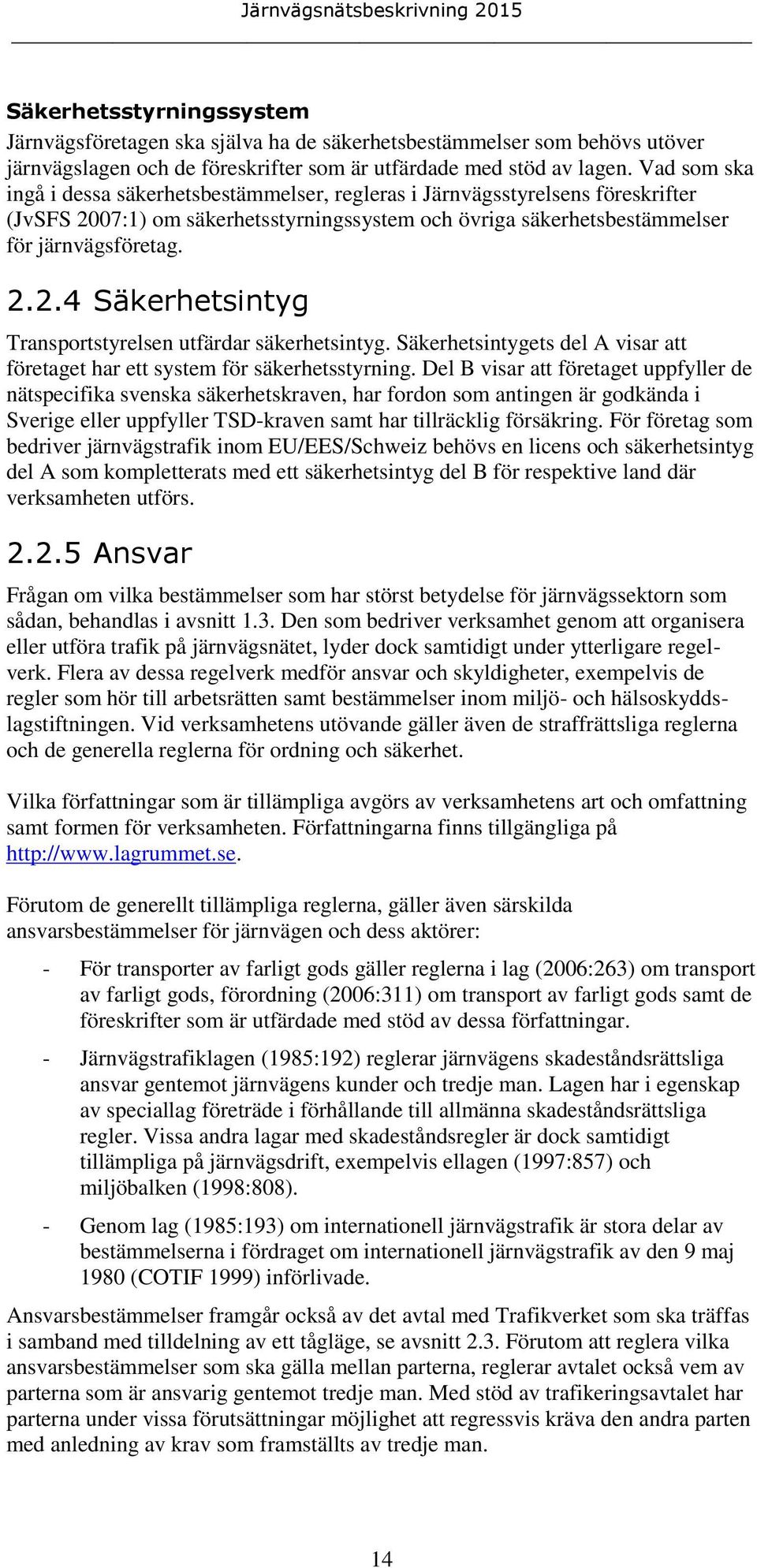 Järnvägsnätsbeskrivning 2015

Säkerhetsstyrningssystem

Järnvägsföretagen ska själva ha de säkerhetsbestämmelser som behövs utöver järnvägslagen och de föreskrifter som är utfärdade med stöd av lagen. Vad som ska ingå i dessa säkerhetsbestämmelser, regleras i Järnvägsstyrelsens föreskrifter (JvSFS 2007:1) om säkerhetsstyrningssystem och övriga säkerhetsbestämmelser för järnvägsföretag.

2.2.4 Säkerhetsintyg

Transportstyrelsen utfärdar säkerhetsintyg. Säkerhetsintygets del A visar att företaget har ett system för säkerhetsstyrning. Del B visar att företaget uppfyller de nätspecifika svenska säkerhetskraven, har fordon som antingen är godkända i Sverige eller uppfyller TSD-kraven samt har tillräcklig försäkring. För företag som bedriver järnvägstrafik inom EU/EES/Schweiz behövs en licens och säkerhetsintyg del A som kompletterats med ett säkerhetsintyg del B för respektive land där verksamheten utförs.

2.2.5 Ansvar

Frågan om vilka bestämmelser som har störst betydelse för järnvägssektorn som sådan, behandlas i avsnitt 1.3. Den som bedriver verksamhet genom att organisera eller utföra trafik på järnvägsnätet, lyder dock samtidigt under ytterligare regelverk. Flera av dessa regelverk medför ansvar och skyldigheter, exempelvis de regler som hör till arbetsrätten samt bestämmelser inom miljö- och hälsoskyddslagstiftningen. Vid verksamhetens utövande gäller även de straffrättsliga reglerna och de generella reglerna för ordning och säkerhet.

Vilka författningar som är tillämpliga avgörs av verksamhetens art och omfattning samt formen för verksamheten. Författningarna finns tillgängliga på http://www.lagrummet.se.

Förutom de generellt tillämpliga reglerna, gäller även särskilda ansvarsbestämmelser för järnvägen och dess aktörer:

- För transporter av farligt gods gäller reglerna i lag (2006:263) om transport av farligt gods, förordning (2006:311) om transport av farligt gods samt de föreskrifter som är utfärdade med stöd av dessa författningar.

- Järnvägstrafiklagen (1985:192) reglerar järnvägens skadeståndsrättsliga ansvar gentemot järnvägens kunder och tredje man. Lagen har i egenskap av speciallag företräde i förhållande till allmänna skadeståndsrättsliga regler. Vissa andra lagar med skadeståndsregler är dock samtidigt tillämpliga på järnvägsdrift, exempelvis ellagen (1997:857) och miljöbalken (1998:808).

- Genom lag (1985:193) om internationell järnvägstrafik är stora delar av bestämmelserna i fördraget om internationell järnvägstrafik av den 9 maj 1980 (COTIF 1999) införlivade.

Ansvarsbestämmelser framgår också av det avtal med Trafikverket som ska träffas i samband med tilldelning av ett tågläge, se avsnitt 2.3. Förutom att reglera vilka ansvarsbestämmelser som ska gälla mellan parterna, reglerar avtalet också vem av parterna som är ansvarig gentemot tredje man. Med stöd av trafikeringsavtalet har parterna under vissa förutsättningar möjlighet att regressvis kräva den andra parten med anledning av krav som framställts av tredje man.

14